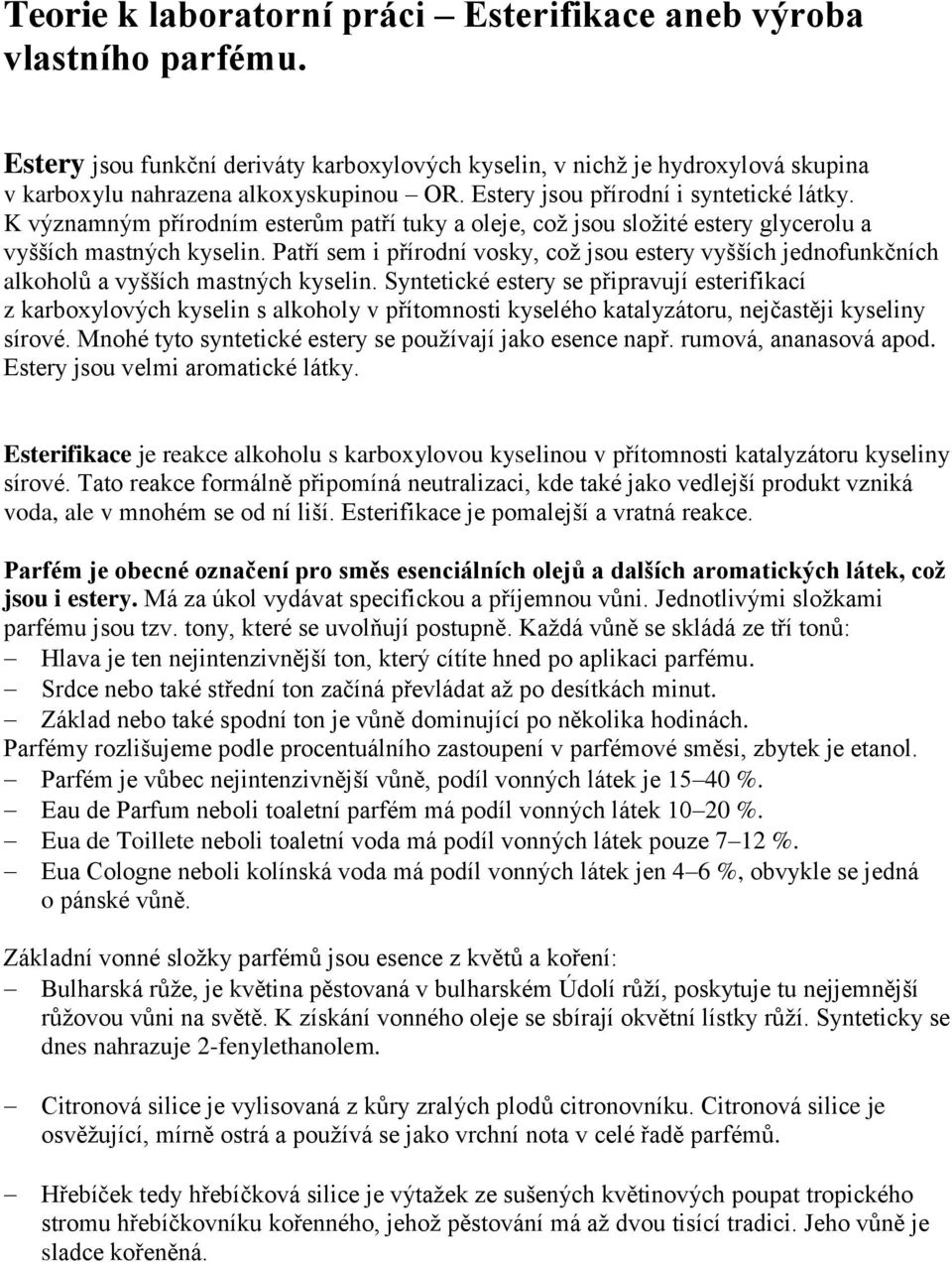 Teorie k laboratorní práci – Esterifikace aneb výroba vlastního parfému.

Estery jsou funkční deriváty karboxylových kyselin, v nichž je hydroxylová skupina v karboxylu nahrazena alkoxyskupinou – OR. Estery jsou přírodní i syntetické látky. K významným přírodním esterům patří tuky a oleje, což jsou složité estery glycerolu a vyšších mastných kyselin. Patří sem i přírodní vosky, což jsou estery vyšších jednofunkčních alkoholů a vyšších mastných kyselin. Syntetické estery se připravují esterifikací z karboxylových kyselin s alkoholy v přítomnosti kyselého katalyzátoru, nejčastěji kyseliny sírové. Mnohé tyto syntetické estery se používají jako esence např. rumová, ananasová apod. Estery jsou velmi aromatické látky.

Esterifikace je reakce alkoholu s karboxylovou kyselinou v přítomnosti katalyzátoru kyseliny sírové. Tato reakce formálně připomíná neutralizaci, kde také jako vedlejší produkt vzniká voda, ale v mnohém se od ní liší. Esterifikace je pomalejší a vratná reakce.

Parfém je obecné označení pro směs esenciálních olejů a dalších aromatických látek, což jsou i estery. Má za úkol vydávat specifickou a příjemnou vůni. Jednotlivými složkami parfému jsou tzv. tony, které se uvolňují postupně. Každá vůně se skládá ze tří tonů:
– Hlava je ten nejintenzivnější ton, který cítíte hned po aplikaci parfému.
– Srdce nebo také střední ton začíná převládat až po desítkách minut.
– Základ nebo také spodní ton je vůně dominující po několika hodinách.
Parfémy rozlišujeme podle procentuálního zastoupení v parfémové směsi, zbytek je etanol.
– Parfém je vůbec nejintenzivnější vůně, podíl vonných látek je 15–40 %.
– Eau de Parfum neboli toaletní parfém má podíl vonných látek 10–20 %.
– Eua de Toillete neboli toaletní voda má podíl vonných látek pouze 7–12 %.
– Eua Cologne neboli kolínská voda má podíl vonných látek jen 4–6 %, obvykle se jedná o pánské vůně.

Základní vonné složky parfémů jsou esence z květů a koření:
– Bulharská růže, je květina pěstovaná v bulharském Údolí růží, poskytuje tu nejjemnější růžovou vůni na světě. K získání vonného oleje se sbírají okvětní lístky růží. Synteticky se dnes nahrazuje 2-fenylethanolem.

– Citronová silice je vylisovaná z kůry zralých plodů citronovníku. Citronová silice je osvěžující, mírně ostrá a používá se jako vrchní nota v celé řadě parfémů.

– Hřebíček tedy hřebíčková silice je výtažek ze sušených květinových poupat tropického stromu hřebíčkovníku kořenného, jehož pěstování má až dvou tisící tradici. Jeho vůně je sladce kořeněná.